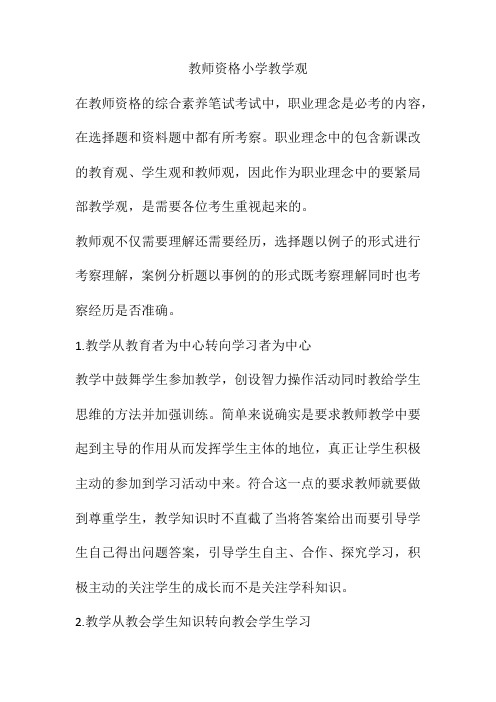 教师资格小学教学观

在教师资格的综合素养笔试考试中，职业理念是必考的内容，在选择题和资料题中都有所考察。职业理念中的包含新课改的教育观、学生观和教师观，因此作为职业理念中的要紧局部教学观，是需要各位考生重视起来的。

教师观不仅需要理解还需要经历，选择题以例子的形式进行考察理解，案例分析题以事例的的形式既考察理解同时也考察经历是否准确。

1.教学从教育者为中心转向学习者为中心

教学中鼓舞学生参加教学，创设智力操作活动同时教给学生思维的方法并加强训练。简单来说确实是要求教师教学中要起到主导的作用从而发挥学生主体的地位，真正让学生积极主动的参加到学习活动中来。符合这一点的要求教师就要做到尊重学生，教学知识时不直截了当将答案给出而要引导学生自己得出问题答案，引导学生自主、合作、探究学习，积极主动的关注学生的成长而不是关注学科知识。

2.教学从教会学生知识转向教会学生学习